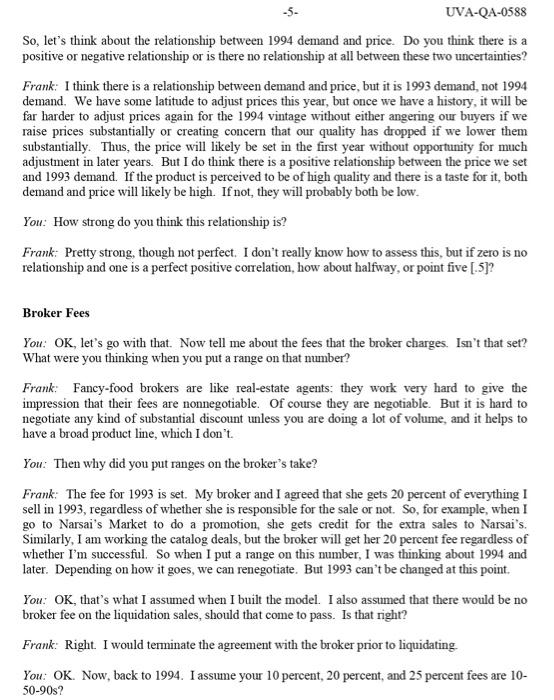 -5- UVA-QA-0588

So, let's think about the relationship between 1994 demand and price. Do you think there is a positive or negative relationship or is there no relationship at all between these two uncertainties?

Frank: I think there is a relationship between demand and price, but it is 1993 demand, not 1994 demand. We have some latitude to adjust prices this year, but once we have a history, it will be far harder to adjust prices again for the 1994 vintage without either angering our buyers if we raise prices substantially or creating concern that our quality has dropped if we lower them substantially. Thus, the price will likely be set in the first year without opportunity for much adjustment in later years. But I do think there is a positive relationship between the price we set and 1993 demand. If the product is perceived to be of high quality and there is a taste for it, both demand and price will likely be high. If not, they will probably both be low.

You: How strong do you think this relationship is?

Frank: Pretty strong, though not perfect. I don't really know how to assess this, but if zero is no relationship and one is a perfect positive correlation, how about halfway, or point five [.5]?

Broker Fees

You: OK, let's go with that. Now tell me about the fees that the broker charges. Isn't that set? What were you thinking when you put a range on that number?

Frank: Fancy-food brokers are like real-estate agents: they work very hard to give the impression that their fees are nonnegotiable. Of course they are negotiable. But it is hard to negotiate any kind of substantial discount unless you are doing a lot of volume, and it helps to have a broad product line, which I don't.

You: Then why did you put ranges on the broker's take?

Frank: The fee for 1993 is set. My broker and I agreed that she gets 20 percent of everything I sell in 1993, regardless of whether she is responsible for the sale or not. So, for example, when I go to Narsai's Market to do a promotion, she gets credit for the extra sales to Narsai's. Similarly, I am working the catalog deals, but the broker will get her 20 percent fee regardless of whether I'm successful. So when I put a range on this number, I was thinking about 1994 and later. Depending on how it goes, we can renegotiate. But 1993 can't be changed at this point.

You: OK, that's what I assumed when I built the model. I also assumed that there would be no broker fee on the liquidation sales, should that come to pass. Is that right?

Frank: Right. I would terminate the agreement with the broker prior to liquidating.

You: OK. Now, back to 1994. I assume your 10 percent, 20 percent, and 25 percent fees are 10-50-90s?